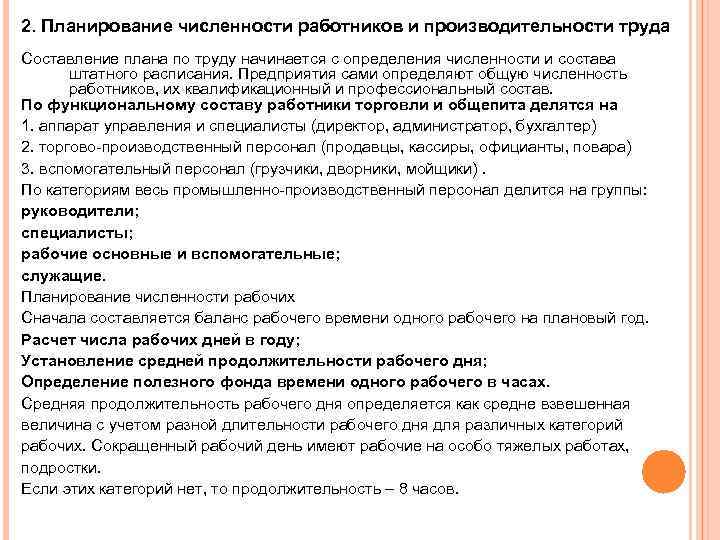 2. Планирование численности работников и производительности труда

Составление плана по труду начинается с определения численности и состава штатного расписания. Предприятия сами определяют общую численность работников, их квалификационный и профессиональный состав.

По функциональному составу работники торговли и общепита делятся на

1. аппарат управления и специалисты (директор, администратор, бухгалтер)

2. торгово-производственный персонал (продавцы, кассиры, официанты, повара)

3. вспомогательный персонал (грузчики, дворники, мойщики) .

По категориям весь промышленно-производственный персонал делится на группы:

руководители;

специалисты;

рабочие основные и вспомогательные;

служащие.

Планирование численности рабочих

Сначала составляется баланс рабочего времени одного рабочего на плановый год.

Расчет числа рабочих дней в году;

Установление средней продолжительности рабочего дня;

Определение полезного фонда времени одного рабочего в часах.

Средняя продолжительность рабочего дня определяется как средне взвешенная величина с учетом разной длительности рабочего дня для различных категорий рабочих. Сокращенный рабочий день имеют рабочие на особо тяжелых работах, подростки.

Если этих категорий нет, то продолжительность – 8 часов.